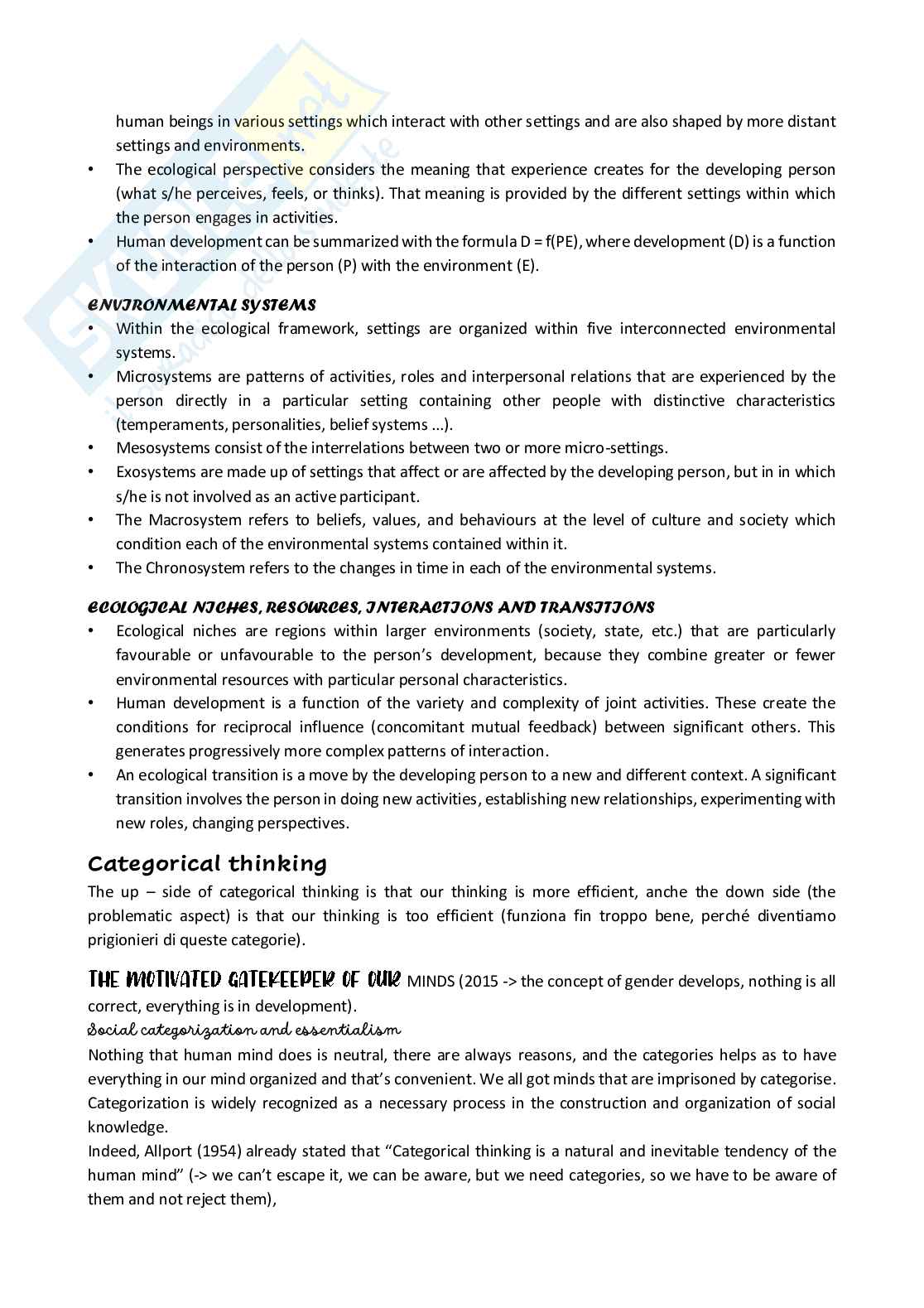 human beings in various settings which interact with other settings and are also shaped by more distant settings and environments.

• The ecological perspective considers the meaning that experience creates for the developing person (what s/he perceives, feels, or thinks). That meaning is provided by the different settings within which the person engages in activities.
• Human development can be summarized with the formula D = f(PE), where development (D) is a function of the interaction of the person (P) with the environment (E).

ENVIRONMENTAL SYSTEMS
• Within the ecological framework, settings are organized within five interconnected environmental systems.
• Microsystems are patterns of activities, roles and interpersonal relations that are experienced by the person directly in a particular setting containing other people with distinctive characteristics (temperaments, personalities, belief systems ...).
• Mesosystems consist of the interrelations between two or more micro-settings.
• Exosystems are made up of settings that affect or are affected by the developing person, but in in which s/he is not involved as an active participant.
• The Macrosystem refers to beliefs, values, and behaviours at the level of culture and society which condition each of the environmental systems contained within it.
• The Chronosystem refers to the changes in time in each of the environmental systems.

ECOLOGICAL NICHES, RESOURCES, INTERACTIONS AND TRANSITIONS
• Ecological niches are regions within larger environments (society, state, etc.) that are particularly favourable or unfavourable to the person's development, because they combine greater or fewer environmental resources with particular personal characteristics.
• Human development is a function of the variety and complexity of joint activities. These create the conditions for reciprocal influence (concomitant mutual feedback) between significant others. This generates progressively more complex patterns of interaction.
• An ecological transition is a move by the developing person to a new and different context. A significant transition involves the person in doing new activities, establishing new relationships, experimenting with new roles, changing perspectives.

Categorical thinking
The up – side of categorical thinking is that our thinking is more efficient, anche the down side (the problematic aspect) is that our thinking is too efficient (funziona fin troppo bene, perché diventiamo prigionieri di queste categorie).

THE MOTIVATED GATEKEEPER OF OUR MINDS (2015 -> the concept of gender develops, nothing is all correct, everything is in development).
Social categorization and essentialism
Nothing that human mind does is neutral, there are always reasons, and the categories helps as to have everything in our mind organized and that's convenient. We all got minds that are imprisoned by categorise. Categorization is widely recognized as a necessary process in the construction and organization of social knowledge.
Indeed, Allport (1954) already stated that "Categorical thinking is a natural and inevitable tendency of the human mind" (-> we can't escape it, we can be aware, but we need categories, so we have to be aware of them and not reject them),